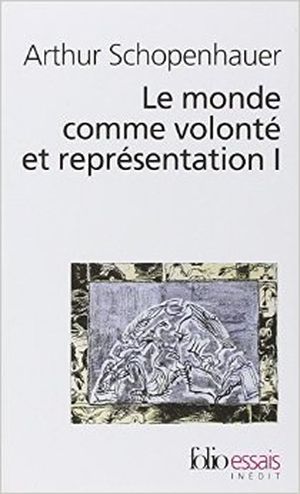 Arthur Schopenhauer

Le monde comme volonté et représentation I

folio essais
INÉDIT